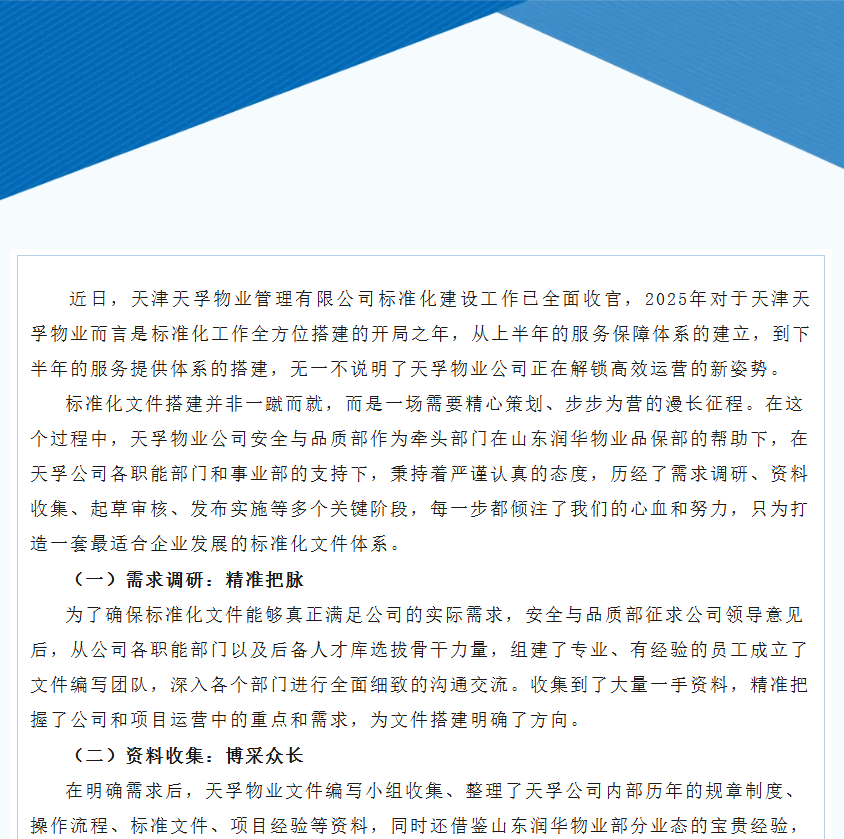 近日，天津天孚物业管理有限公司标准化建设工作已全面收官，2025年对于天津天孚物业而言是标准化工作全方位搭建的开局之年，从上半年的服务保障体系的建立，到下半年的服务提供体系的搭建，无一不说明了天孚物业公司正在解锁高效运营的新姿势。

标准化文件搭建并非一蹴而就，而是一场需要精心策划、步步为营的漫长征程。在这个过程中，天孚物业公司安全与品质部作为牵头部门在山东润华物业品保部的帮助下，在天孚公司各职能部门和事业部的支持下，秉持着严谨认真的态度，历经了需求调研、资料收集、起草审核、发布实施等多个关键阶段，每一步都倾注了我们的心血和努力，只为打造一套最适合企业发展的标准化文件体系。

（一）需求调研：精准把脉

为了确保标准化文件能够真正满足公司的实际需求，安全与品质部征求公司领导意见后，从公司各职能部门以及后备人才库选拔骨干力量，组建了专业、有经验的员工成立了文件编写团队，深入各个部门进行全面细致的沟通交流。收集到了大量一手资料，精准把握了公司和项目运营中的重点和需求，为文件搭建明确了方向。

（二）资料收集：博采众长

在明确需求后，天孚物业文件编写小组收集、整理了天孚公司内部历年的规章制度、操作流程、标准文件、项目经验等资料，同时还借鉴山东润华物业部分业态的宝贵经验，